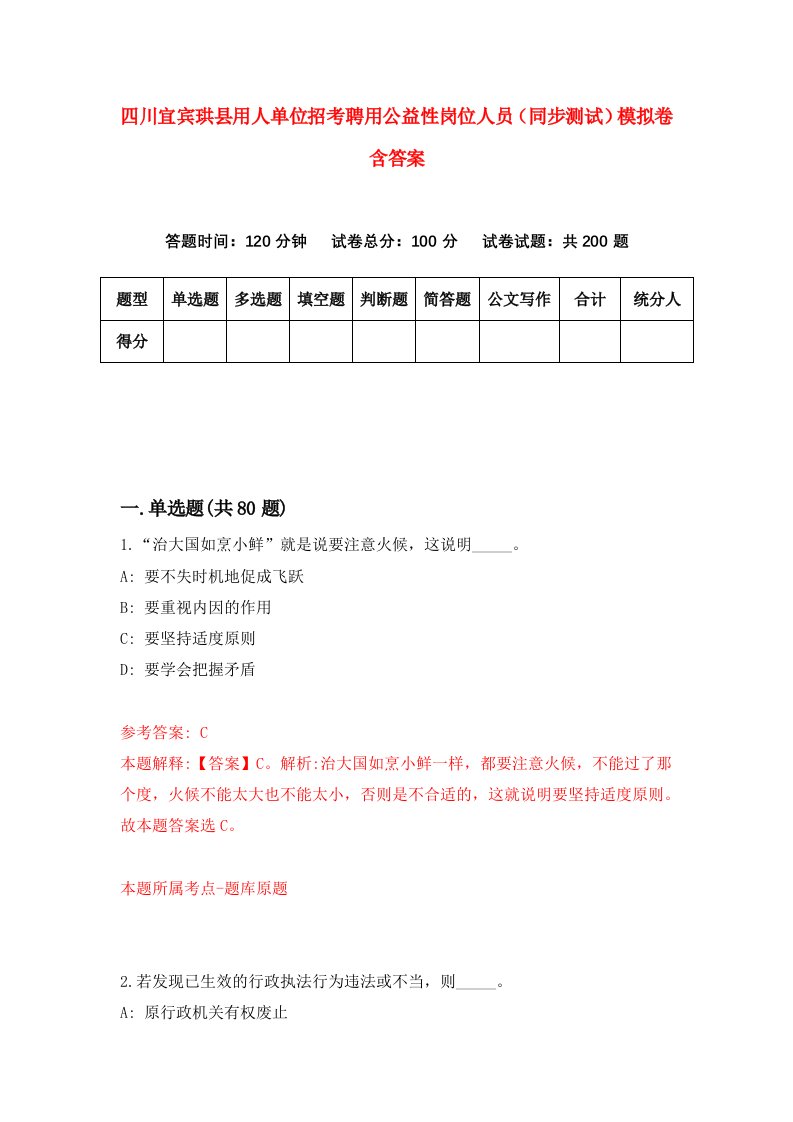 四川宜宾珙县用人单位招考聘用公益性岗位人员（同步测试）模拟卷含答案

答题时间：120 分钟　试卷总分：100 分　试卷试题：共 200 题

| 题型 | 单选题 | 多选题 | 填空题 | 判断题 | 简答题 | 公文写作 | 合计 | 统分人 |
|---|---|---|---|---|---|---|---|---|
| 得分 | | | | | | | | |

一.单选题(共 80 题)

1.“治大国如烹小鲜”就是说要注意火候，这说明_____。

A: 要不失时机地促成飞跃

B: 要重视内因的作用

C: 要坚持适度原则

D: 要学会把握矛盾

参考答案: C

本题解释:【答案】C。解析:治大国如烹小鲜一样，都要注意火候，不能过了那个度，火候不能太大也不能太小，否则是不合适的，这就说明要坚持适度原则。故本题答案选 C。

本题所属考点-题库原题

2.若发现已生效的行政执法行为违法或不当，则_____。

A: 原行政机关有权废止